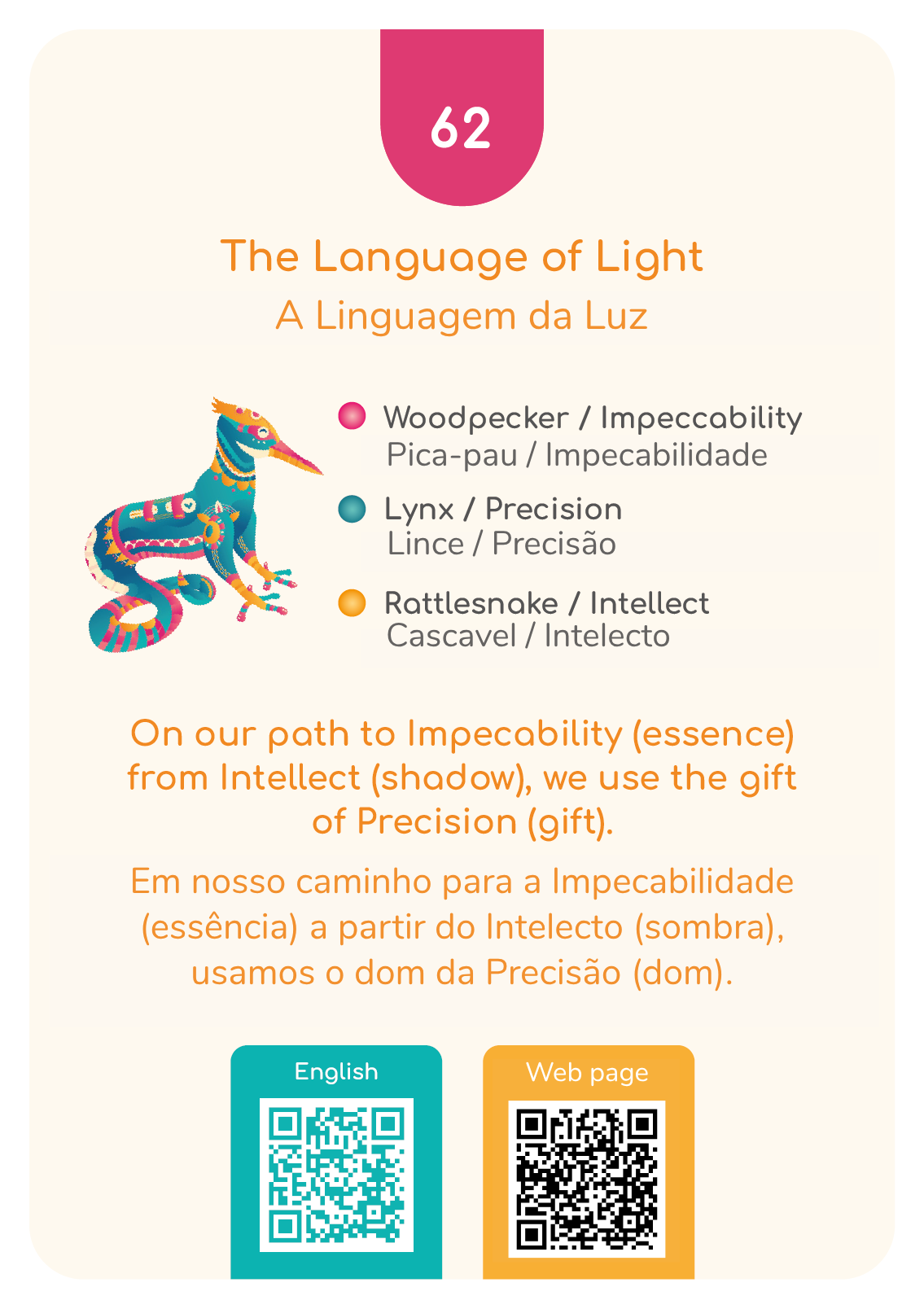 62

The Language of Light
A Linguagem da Luz

Woodpecker / Impeccability
Pica-pau / Impecabilidade

Lynx / Precision
Lince / Precisão

Rattlesnake / Intellect
Cascavel / Intelecto

On our path to Impecability (essence) from Intellect (shadow), we use the gift of Precision (gift).

Em nosso caminho para a Impecabilidade (essência) a partir do Intelecto (sombra), usamos o dom da Precisão (dom).

English

Web page